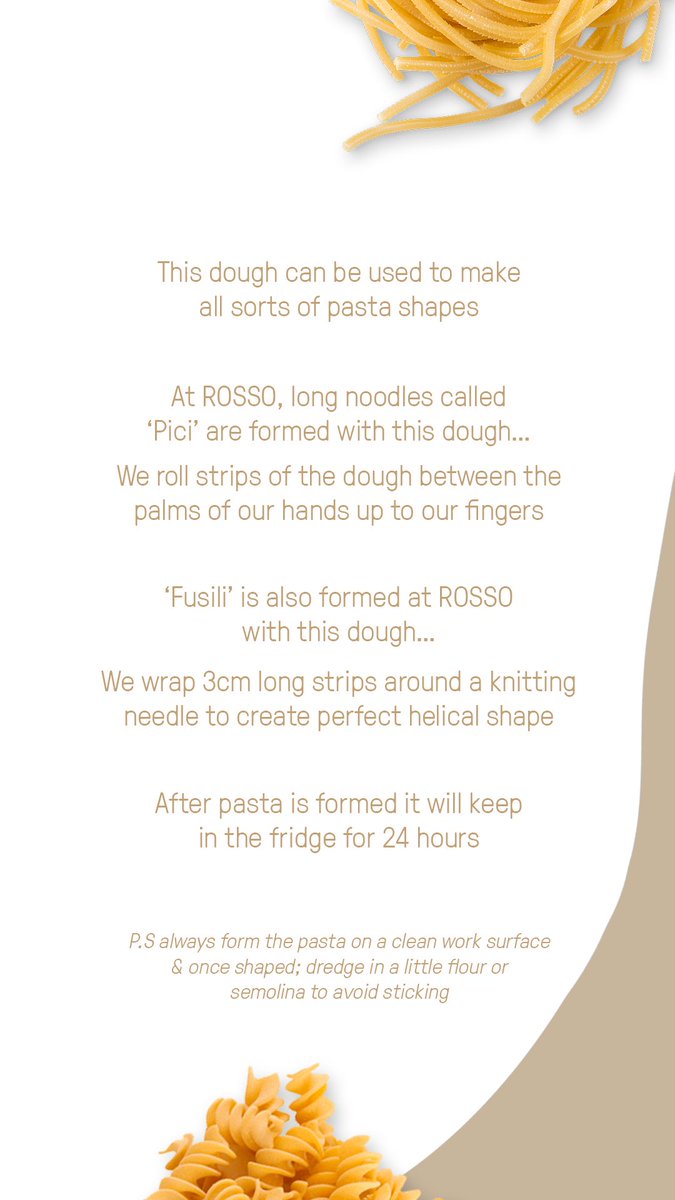 This dough can be used to make all sorts of pasta shapes

At ROSSO, long noodles called ‘Pici’ are formed with this dough...

We roll strips of the dough between the palms of our hands up to our fingers

‘Fusili’ is also formed at ROSSO with this dough...

We wrap 3cm long strips around a knitting needle to create perfect helical shape

After pasta is formed it will keep in the fridge for 24 hours

P.S always form the pasta on a clean work surface & once shaped; dredge in a little flour or semolina to avoid sticking